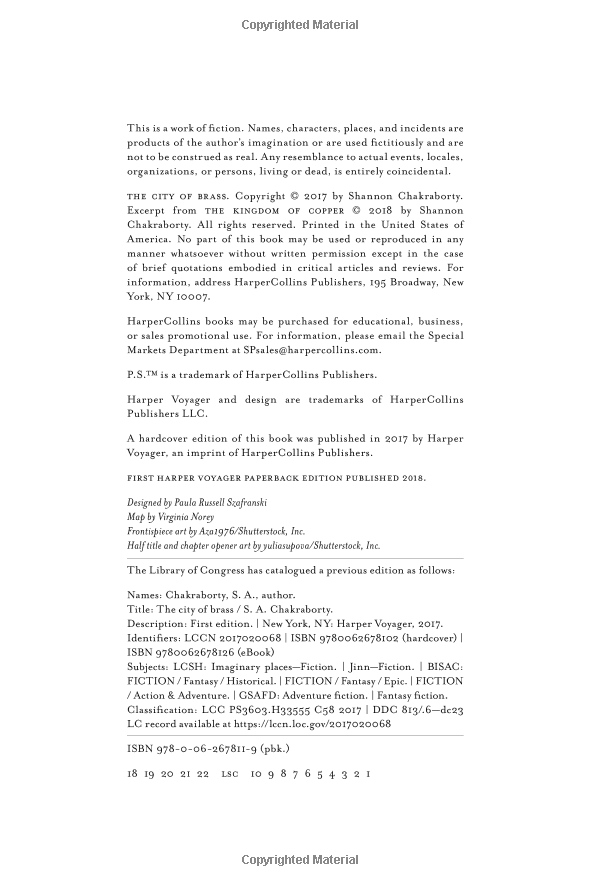 Copyrighted Material

This is a work of fiction. Names, characters, places, and incidents are products of the author's imagination or are used fictitiously and are not to be construed as real. Any resemblance to actual events, locales, organizations, or persons, living or dead, is entirely coincidental.

THE CITY OF BRASS. Copyright © 2017 by Shannon Chakraborty. Excerpt from THE KINGDOM OF COPPER © 2018 by Shannon Chakraborty. All rights reserved. Printed in the United States of America. No part of this book may be used or reproduced in any manner whatsoever without written permission except in the case of brief quotations embodied in critical articles and reviews. For information, address HarperCollins Publishers, 195 Broadway, New York, NY 10007.

HarperCollins books may be purchased for educational, business, or sales promotional use. For information, please email the Special Markets Department at SPsales@harpercollins.com.

P.S.™ is a trademark of HarperCollins Publishers.

Harper Voyager and design are trademarks of HarperCollins Publishers LLC.

A hardcover edition of this book was published in 2017 by Harper Voyager, an imprint of HarperCollins Publishers.

FIRST HARPER VOYAGER PAPERBACK EDITION PUBLISHED 2018.

Designed by Paula Russell Szafranski
Map by Virginia Norey
Frontispiece art by Aza1976/Shutterstock, Inc.
Half title and chapter opener art by yuliasupova/Shutterstock, Inc.

The Library of Congress has catalogued a previous edition as follows:

Names: Chakraborty, S. A., author.
Title: The city of brass / S. A. Chakraborty.
Description: First edition. | New York, NY: Harper Voyager, 2017.
Identifiers: LCCN 2017020068 | ISBN 9780062678102 (hardcover) | ISBN 9780062678126 (eBook)
Subjects: LCSH: Imaginary places—Fiction. | Jinn—Fiction. | BISAC: FICTION / Fantasy / Historical. | FICTION / Fantasy / Epic. | FICTION / Action & Adventure. | GSAFD: Adventure fiction. | Fantasy fiction.
Classification: LCC PS3603.H33555 C58 2017 | DDC 813/.6—dc23
LC record available at https://lccn.loc.gov/2017020068

ISBN 978-0-06-267811-9 (pbk.)

18 19 20 21 22 LSC 10 9 8 7 6 5 4 3 2 1

Copyrighted Material